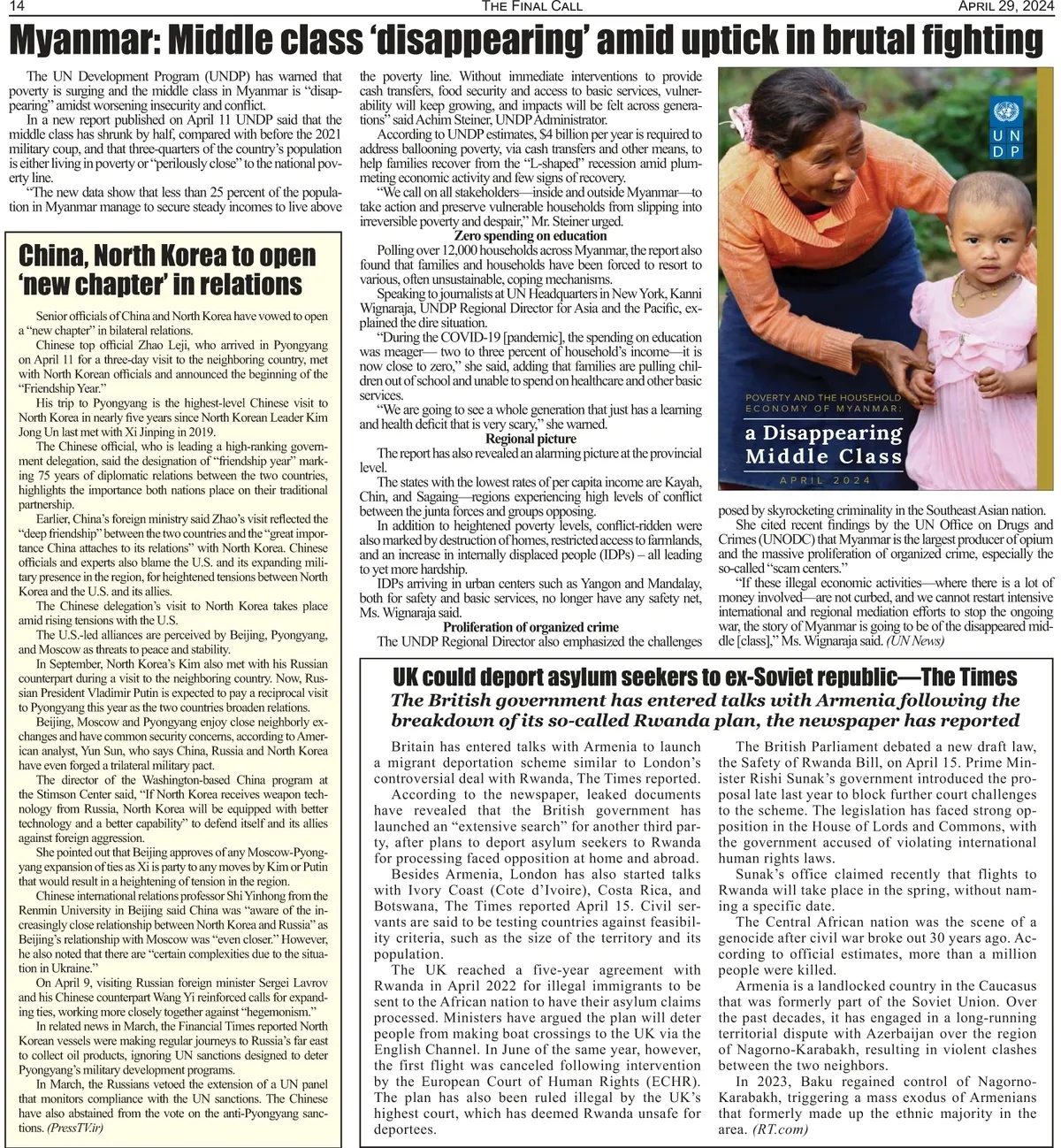 14 THE FINAL CALL APRIL 29, 2024

Myanmar: Middle class 'disappearing' amid uptick in brutal fighting

The UN Development Program (UNDP) has warned that poverty is surging and the middle class in Myanmar is "disappearing" amidst worsening insecurity and conflict.
In a new report published on April 11 UNDP said that the middle class has shrunk by half, compared with before the 2021 military coup, and that three-quarters of the country's population is either living in poverty or "perilously close" to the national poverty line.
"The new data show that less than 25 percent of the population in Myanmar manage to secure steady incomes to live above the poverty line. Without immediate interventions to provide cash transfers, food security and access to basic services, vulnerability will keep growing, and impacts will be felt across generations" said Achim Steiner, UNDP Administrator.
According to UNDP estimates, $4 billion per year is required to address ballooning poverty, via cash transfers and other means, to help families recover from the "L-shaped" recession amid plummeting economic activity and few signs of recovery.
"We call on all stakeholders—inside and outside Myanmar—to take action and preserve vulnerable households from slipping into irreversible poverty and despair," Mr. Steiner urged.

Zero spending on education
Polling over 12,000 households across Myanmar, the report also found that families and households have been forced to resort to various, often unsustainable, coping mechanisms.
Speaking to journalists at UN Headquarters in New York, Kanni Wignaraja, UNDP Regional Director for Asia and the Pacific, explained the dire situation.
"During the COVID-19 [pandemic], the spending on education was meager— two to three percent of household's income—it is now close to zero," she said, adding that families are pulling children out of school and unable to spend on healthcare and other basic services.
"We are going to see a whole generation that just has a learning and health deficit that is very scary," she warned.

Regional picture
The report has also revealed an alarming picture at the provincial level.
The states with the lowest rates of per capita income are Kayah, Chin, and Sagaing—regions experiencing high levels of conflict between the junta forces and groups opposing.
In addition to heightened poverty levels, conflict-ridden were also marked by destruction of homes, restricted access to farmlands, and an increase in internally displaced people (IDPs) – all leading to yet more hardship.
IDPs arriving in urban centers such as Yangon and Mandalay, both for safety and basic services, no longer have any safety net, Ms. Wignaraja said.

Proliferation of organized crime
The UNDP Regional Director also emphasized the challenges posed by skyrocketing criminality in the Southeast Asian nation.
She cited recent findings by the UN Office on Drugs and Crimes (UNODC) that Myanmar is the largest producer of opium and the massive proliferation of organized crime, especially the so-called "scam centers."
"If these illegal economic activities—where there is a lot of money involved—are not curbed, and we cannot restart intensive international and regional mediation efforts to stop the ongoing war, the story of Myanmar is going to be of the disappeared middle [class]," Ms. Wignaraja said. (UN News)

U N D P
POVERTY AND THE HOUSEHOLD ECONOMY OF MYANMAR:
a Disappearing Middle Class
APRIL 2024

China, North Korea to open 'new chapter' in relations

Senior officials of China and North Korea have vowed to open a "new chapter" in bilateral relations.
Chinese top official Zhao Leji, who arrived in Pyongyang on April 11 for a three-day visit to the neighboring country, met with North Korean officials and announced the beginning of the "Friendship Year."
His trip to Pyongyang is the highest-level Chinese visit to North Korea in nearly five years since North Korean Leader Kim Jong Un last met with Xi Jinping in 2019.
The Chinese official, who is leading a high-ranking government delegation, said the designation of "friendship year" marking 75 years of diplomatic relations between the two countries, highlights the importance both nations place on their traditional partnership.
Earlier, China's foreign ministry said Zhao's visit reflected the "deep friendship" between the two countries and the "great importance China attaches to its relations" with North Korea. Chinese officials and experts also blame the U.S. and its expanding military presence in the region, for heightened tensions between North Korea and the U.S. and its allies.
The Chinese delegation's visit to North Korea takes place amid rising tensions with the U.S.
The U.S.-led alliances are perceived by Beijing, Pyongyang, and Moscow as threats to peace and stability.
In September, North Korea's Kim also met with his Russian counterpart during a visit to the neighboring country. Now, Russian President Vladimir Putin is expected to pay a reciprocal visit to Pyongyang this year as the two countries broaden relations.
Beijing, Moscow and Pyongyang enjoy close neighborly exchanges and have common security concerns, according to American analyst, Yun Sun, who says China, Russia and North Korea have even forged a trilateral military pact.
The director of the Washington-based China program at the Stimson Center said, "If North Korea receives weapon technology from Russia, North Korea will be equipped with better technology and a better capability" to defend itself and its allies against foreign aggression.
She pointed out that Beijing approves of any Moscow-Pyongyang expansion of ties as Xi is party to any moves by Kim or Putin that would result in a heightening of tension in the region.
Chinese international relations professor Shi Yinhong from the Renmin University in Beijing said China was "aware of the increasingly close relationship between North Korea and Russia" as Beijing's relationship with Moscow was "even closer." However, he also noted that there are "certain complexities due to the situation in Ukraine."
On April 9, visiting Russian foreign minister Sergei Lavrov and his Chinese counterpart Wang Yi reinforced calls for expanding ties, working more closely together against "hegemonism."
In related news in March, the Financial Times reported North Korean vessels were making regular journeys to Russia's far east to collect oil products, ignoring UN sanctions designed to deter Pyongyang's military development programs.
In March, the Russians vetoed the extension of a UN panel that monitors compliance with the UN sanctions. The Chinese have also abstained from the vote on the anti-Pyongyang sanctions. (PressTV.ir)

UK could deport asylum seekers to ex-Soviet republic—The Times
The British government has entered talks with Armenia following the breakdown of its so-called Rwanda plan, the newspaper has reported

Britain has entered talks with Armenia to launch a migrant deportation scheme similar to London's controversial deal with Rwanda, The Times reported.
According to the newspaper, leaked documents have revealed that the British government has launched an "extensive search" for another third party, after plans to deport asylum seekers to Rwanda for processing faced opposition at home and abroad.
Besides Armenia, London has also started talks with Ivory Coast (Cote d'Ivoire), Costa Rica, and Botswana, The Times reported April 15. Civil servants are said to be testing countries against feasibility criteria, such as the size of the territory and its population.
The UK reached a five-year agreement with Rwanda in April 2022 for illegal immigrants to be sent to the African nation to have their asylum claims processed. Ministers have argued the plan will deter people from making boat crossings to the UK via the English Channel. In June of the same year, however, the first flight was canceled following intervention by the European Court of Human Rights (ECHR). The plan has also been ruled illegal by the UK's highest court, which has deemed Rwanda unsafe for deportees.
The British Parliament debated a new draft law, the Safety of Rwanda Bill, on April 15. Prime Minister Rishi Sunak's government introduced the proposal late last year to block further court challenges to the scheme. The legislation has faced strong opposition in the House of Lords and Commons, with the government accused of violating international human rights laws.
Sunak's office claimed recently that flights to Rwanda will take place in the spring, without naming a specific date.
The Central African nation was the scene of a genocide after civil war broke out 30 years ago. According to official estimates, more than a million people were killed.
Armenia is a landlocked country in the Caucasus that was formerly part of the Soviet Union. Over the past decades, it has engaged in a long-running territorial dispute with Azerbaijan over the region of Nagorno-Karabakh, resulting in violent clashes between the two neighbors.
In 2023, Baku regained control of Nagorno-Karabakh, triggering a mass exodus of Armenians that formerly made up the ethnic majority in the area. (RT.com)